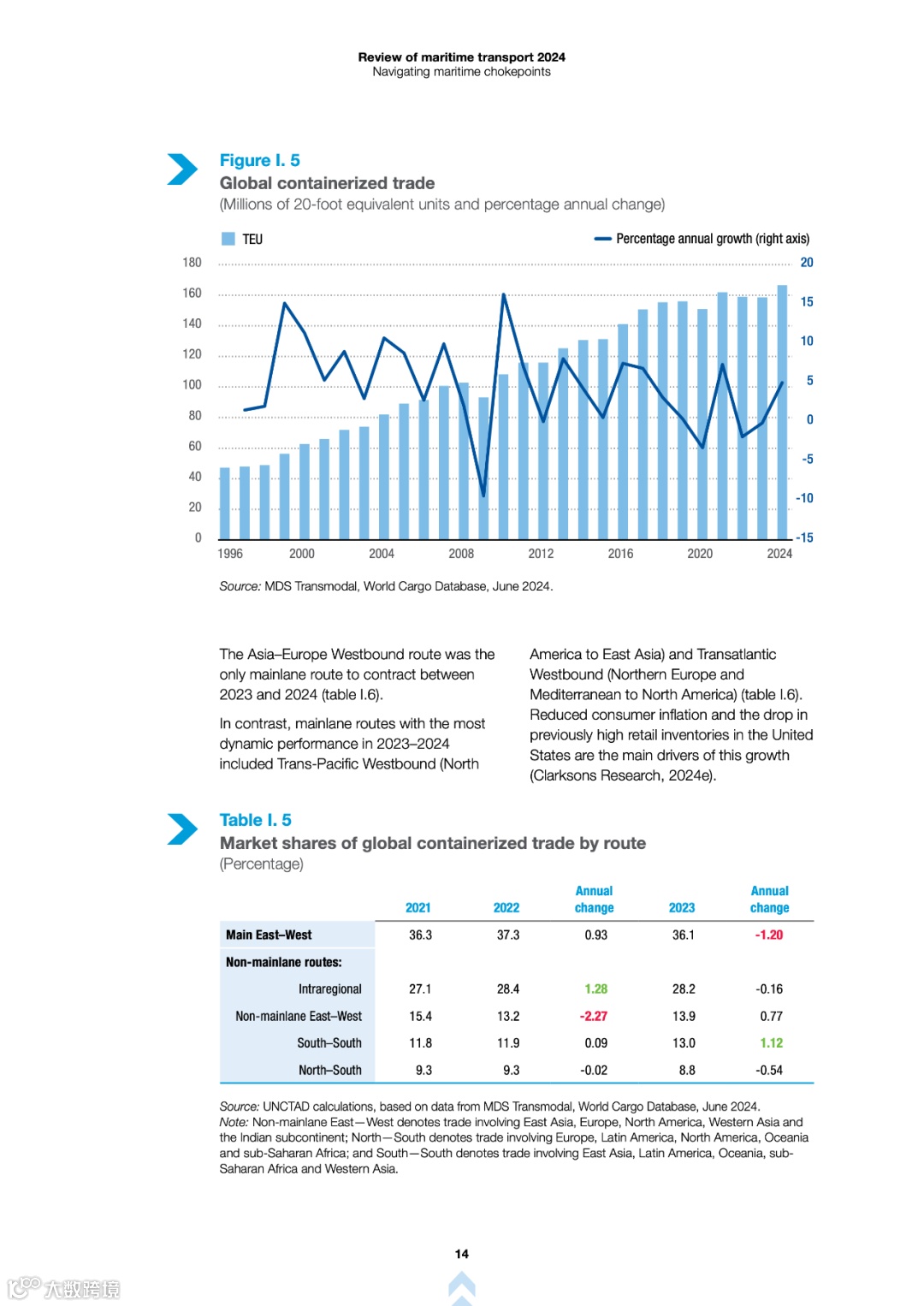 Review of maritime transport 2024
Navigating maritime chokepoints

Figure I. 5
Global containerized trade
(Millions of 20-foot equivalent units and percentage annual change)

TEU
Percentage annual growth (right axis)

180
160
140
120
100
80
60
40
20
0

20
15
10
5
0
-5
-10
-15

1996 2000 2004 2008 2012 2016 2020 2024

Source: MDS Transmodal, World Cargo Database, June 2024.

The Asia–Europe Westbound route was the only mainlane route to contract between 2023 and 2024 (table I.6).

In contrast, mainlane routes with the most dynamic performance in 2023–2024 included Trans-Pacific Westbound (North America to East Asia) and Transatlantic Westbound (Northern Europe and Mediterranean to North America) (table I.6). Reduced consumer inflation and the drop in previously high retail inventories in the United States are the main drivers of this growth (Clarksons Research, 2024e).

Table I. 5
Market shares of global containerized trade by route
(Percentage)

| | 2021 | 2022 | Annual change | 2023 | Annual change |
|---|---|---|---|---|---|
| Main East–West | 36.3 | 37.3 | 0.93 | 36.1 | -1.20 |
| Non-mainlane routes: | | | | | |
| Intraregional | 27.1 | 28.4 | 1.28 | 28.2 | -0.16 |
| Non-mainlane East–West | 15.4 | 13.2 | -2.27 | 13.9 | 0.77 |
| South–South | 11.8 | 11.9 | 0.09 | 13.0 | 1.12 |
| North–South | 9.3 | 9.3 | -0.02 | 8.8 | -0.54 |

Source: UNCTAD calculations, based on data from MDS Transmodal, World Cargo Database, June 2024.
Note: Non-mainlane East—West denotes trade involving East Asia, Europe, North America, Western Asia and the Indian subcontinent; North—South denotes trade involving Europe, Latin America, North America, Oceania and sub-Saharan Africa; and South—South denotes trade involving East Asia, Latin America, Oceania, sub-Saharan Africa and Western Asia.

14

大数跨境